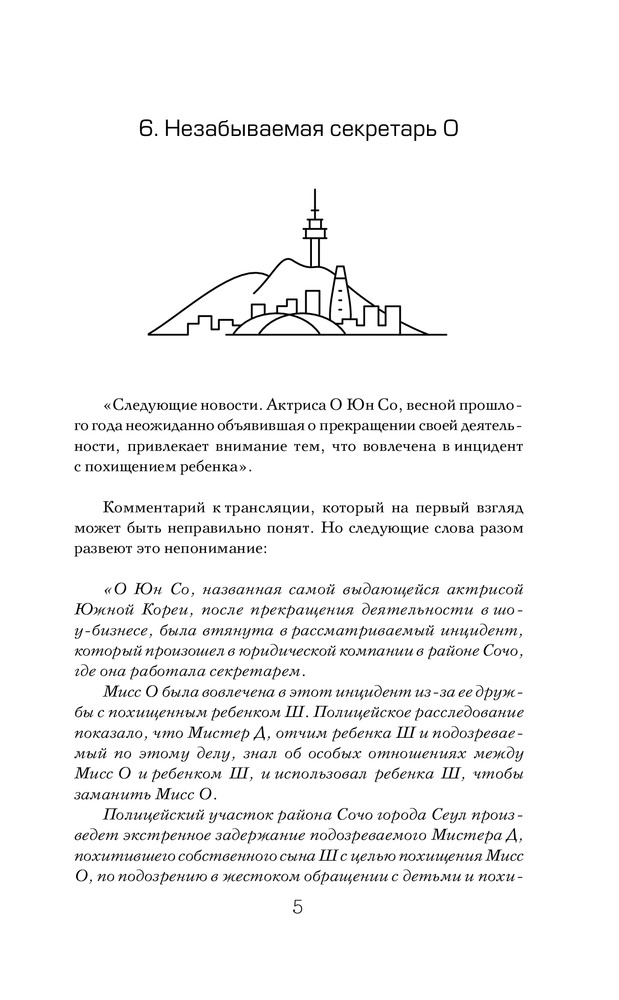 6. Незабываемая секретарь О

«Следующие новости. Актриса О Юн Со, весной прошлого года неожиданно объявившая о прекращении своей деятельности, привлекает внимание тем, что вовлечена в инцидент с похищением ребенка».

Комментарий к трансляции, который на первый взгляд может быть неправильно понят. Но следующие слова разом развеют это непонимание:

«О Юн Со, названная самой выдающейся актрисой Южной Кореи, после прекращения деятельности в шоу-бизнесе, была втянута в рассматриваемый инцидент, который произошел в юридической компании в районе Сочо, где она работала секретарем.

Мисс О была вовлечена в этот инцидент из-за ее дружбы с похищенным ребенком Ш. Полицейское расследование показало, что Мистер Д, отчим ребенка Ш и подозреваемый по этому делу, знал об особых отношениях между Мисс О и ребенком Ш, и использовал ребенка Ш, чтобы заманить Мисс О.

Полицейский участок района Сочо города Сеул произведет экстренное задержание подозреваемого Мистера Д, похитившего собственного сына Ш с целью похищения Мисс О, по подозрению в жестоком обращении с детьми и похи-

5